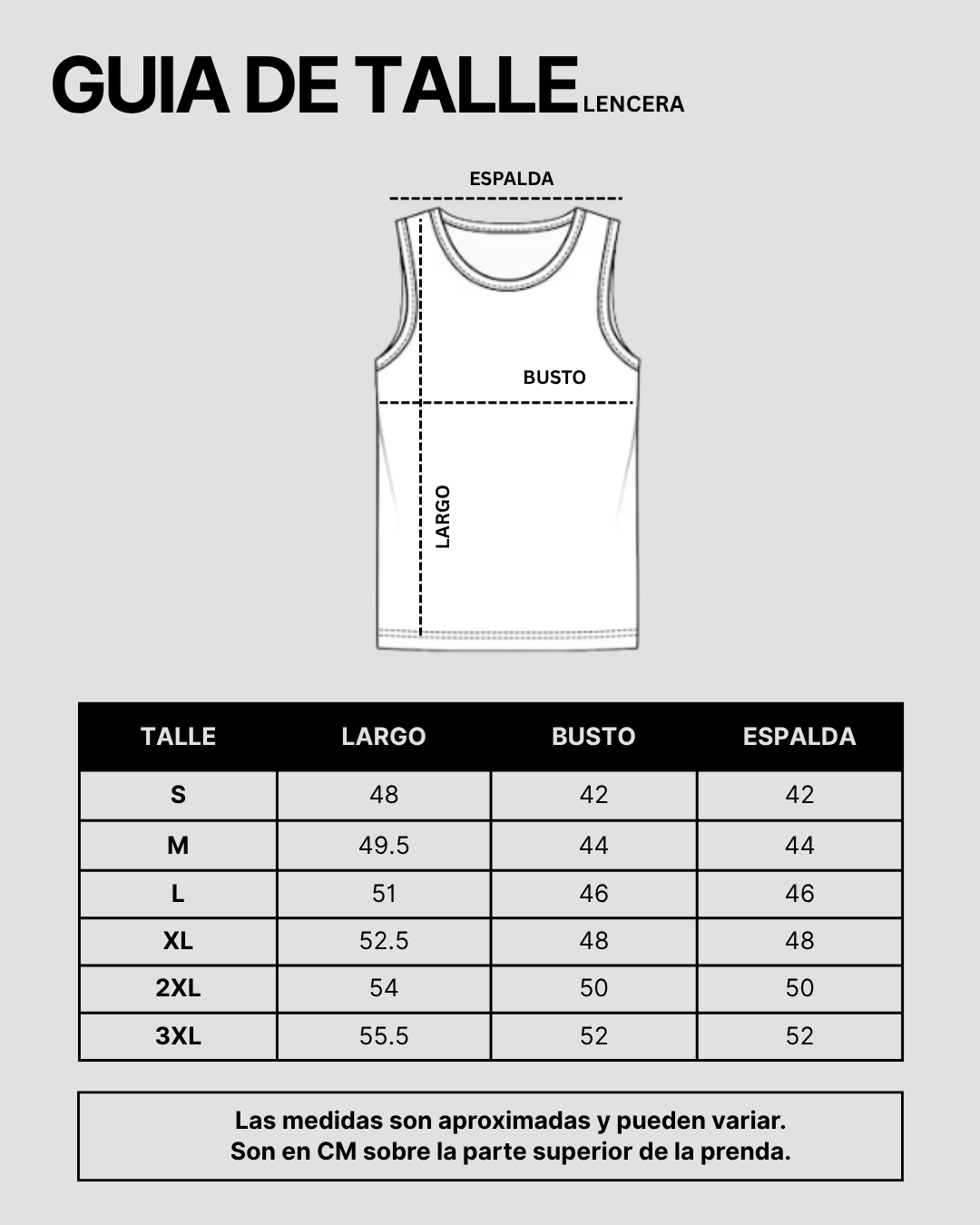 GUIA DE TALLE LENCERA

ESPALDA

BUSTO

LARGO

| TALLE | LARGO | BUSTO | ESPALDA |
|---|---|---|---|
| S | 48 | 42 | 42 |
| M | 49.5 | 44 | 44 |
| L | 51 | 46 | 46 |
| XL | 52.5 | 48 | 48 |
| 2XL | 54 | 50 | 50 |
| 3XL | 55.5 | 52 | 52 |

Las medidas son aproximadas y pueden variar.
Son en CM sobre la parte superior de la prenda.